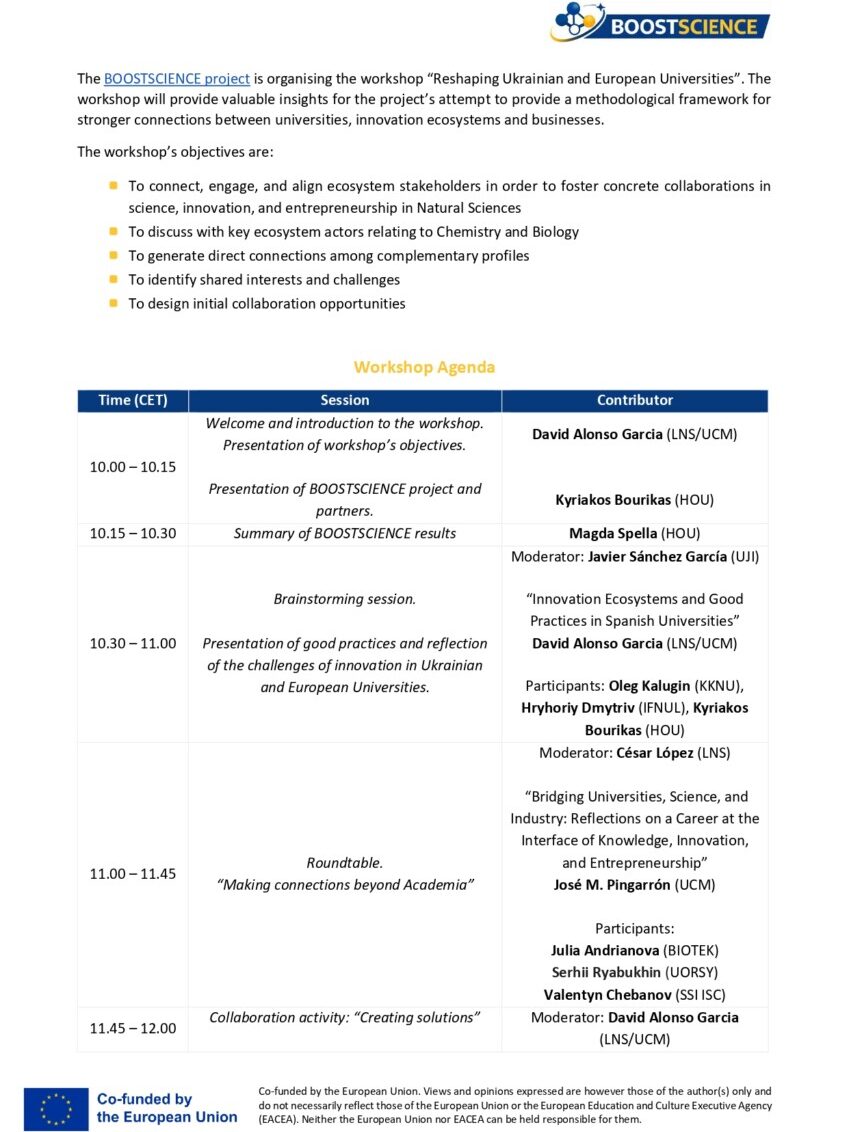 BOOSTSCIENCE

The BOOSTSCIENCE project is organising the workshop "Reshaping Ukrainian and European Universities". The workshop will provide valuable insights for the project's attempt to provide a methodological framework for stronger connections between universities, innovation ecosystems and businesses.

The workshop's objectives are:

• To connect, engage, and align ecosystem stakeholders in order to foster concrete collaborations in science, innovation, and entrepreneurship in Natural Sciences
• To discuss with key ecosystem actors relating to Chemistry and Biology
• To generate direct connections among complementary profiles
• To identify shared interests and challenges
• To design initial collaboration opportunities

Workshop Agenda

| Time (CET) | Session | Contributor |
|---|---|---|
| 10.00 – 10.15 | Welcome and introduction to the workshop. Presentation of workshop's objectives. Presentation of BOOSTSCIENCE project and partners. | David Alonso Garcia (LNS/UCM) Kyriakos Bourikas (HOU) |
| 10.15 – 10.30 | Summary of BOOSTSCIENCE results | Magda Spella (HOU) |
| 10.30 – 11.00 | Brainstorming session. Presentation of good practices and reflection of the challenges of innovation in Ukrainian and European Universities. | Moderator: Javier Sánchez García (UJI) "Innovation Ecosystems and Good Practices in Spanish Universities" David Alonso Garcia (LNS/UCM) Participants: Oleg Kalugin (KKNU), Hryhoriy Dmytriv (IFNUL), Kyriakos Bourikas (HOU) |
| 11.00 – 11.45 | Roundtable. "Making connections beyond Academia" | Moderator: César López (LNS) "Bridging Universities, Science, and Industry: Reflections on a Career at the Interface of Knowledge, Innovation, and Entrepreneurship" José M. Pingarrón (UCM) Participants: Julia Andrianova (BIOTEK) Serhii Ryabukhin (UORSY) Valentyn Chebanov (SSI ISC) |
| 11.45 – 12.00 | Collaboration activity: "Creating solutions" | Moderator: David Alonso Garcia (LNS/UCM) |

Co-funded by the European Union

Co-funded by the European Union. Views and opinions expressed are however those of the author(s) only and do not necessarily reflect those of the European Union or the European Education and Culture Executive Agency (EACEA). Neither the European Union nor EACEA can be held responsible for them.